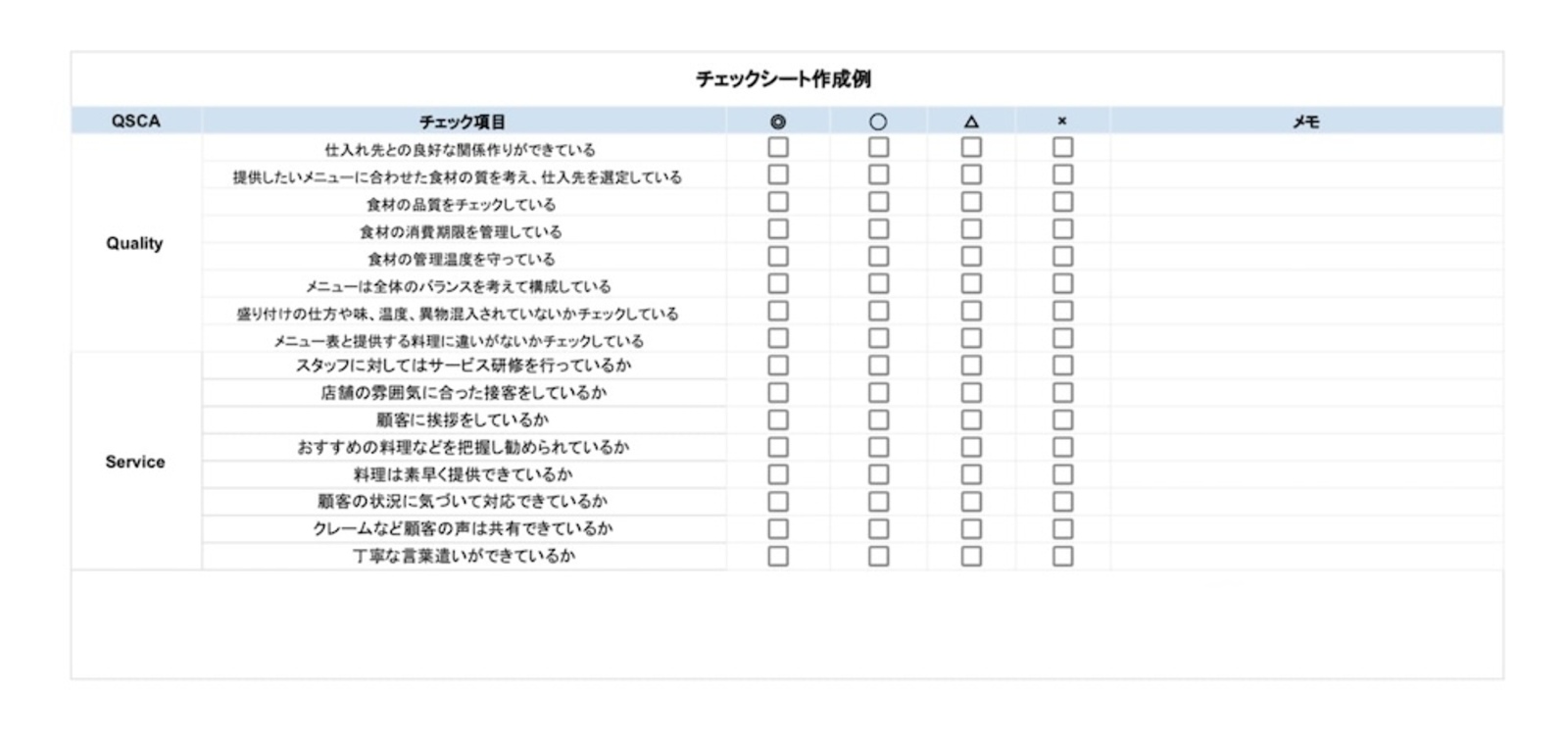 チェックシート作成例

| QSCA | チェック項目 | ◎ | ○ | △ | × | メモ |
|---|---|---|---|---|---|---|
| Quality | 仕入れ先との良好な関係作りができている | ☐ | ☐ | ☐ | ☐ | |
| | 提供したいメニューに合わせた食材の質を考え、仕入先を選定している | ☐ | ☐ | ☐ | ☐ | |
| | 食材の品質をチェックしている | ☐ | ☐ | ☐ | ☐ | |
| | 食材の消費期限を管理している | ☐ | ☐ | ☐ | ☐ | |
| | 食材の管理温度を守っている | ☐ | ☐ | ☐ | ☐ | |
| | メニューは全体のバランスを考えて構成している | ☐ | ☐ | ☐ | ☐ | |
| | 盛り付けの仕方や味、温度、異物混入されていないかチェックしている | ☐ | ☐ | ☐ | ☐ | |
| | メニュー表と提供する料理に違いがないかチェックしている | ☐ | ☐ | ☐ | ☐ | |
| Service | スタッフに対してはサービス研修を行っているか | ☐ | ☐ | ☐ | ☐ | |
| | 店舗の雰囲気に合った接客をしているか | ☐ | ☐ | ☐ | ☐ | |
| | 顧客に挨拶をしているか | ☐ | ☐ | ☐ | ☐ | |
| | おすすめの料理などを把握し勧められているか | ☐ | ☐ | ☐ | ☐ | |
| | 料理は素早く提供できているか | ☐ | ☐ | ☐ | ☐ | |
| | 顧客の状況に気づいて対応できているか | ☐ | ☐ | ☐ | ☐ | |
| | クレームなど顧客の声は共有できているか | ☐ | ☐ | ☐ | ☐ | |
| | 丁寧な言葉遣いができているか | ☐ | ☐ | ☐ | ☐ | |